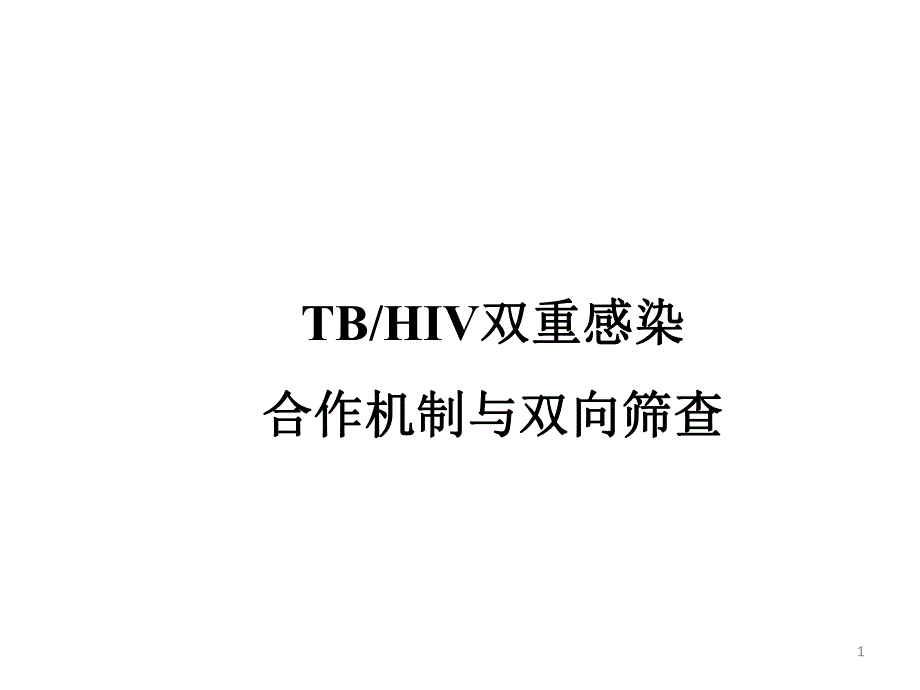 TB/HIV双重感染

合作机制与双向筛查

1